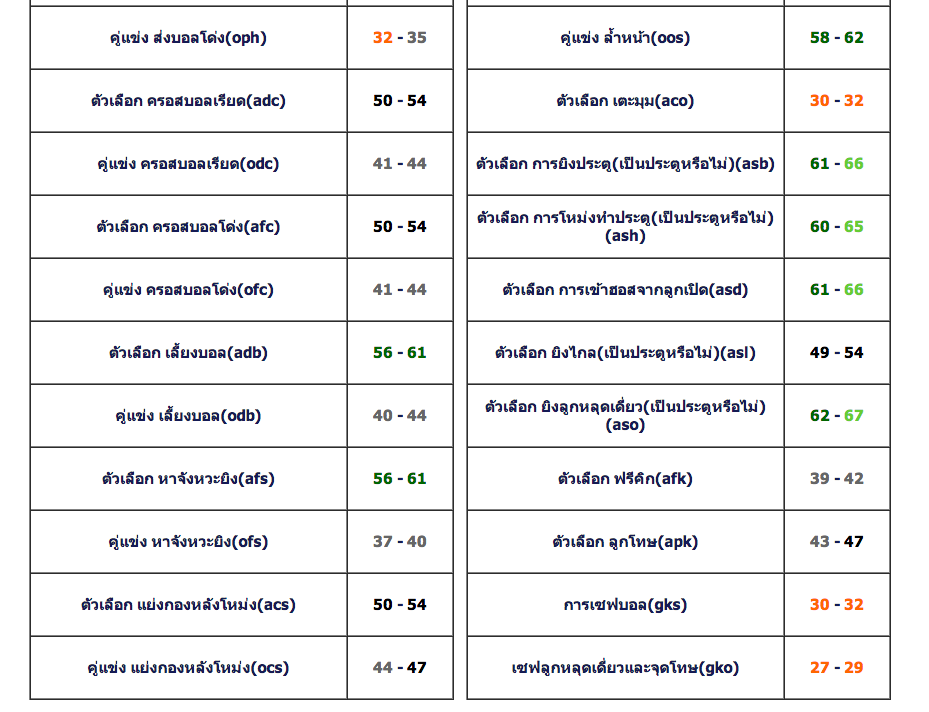 | คู่แข่ง ส่งบอลโด่ง(oph) | 32 - 35 |
|---|---|
| ตัวเลือก ครอสบอลเรียด(adc) | 50 - 54 |
| คู่แข่ง ครอสบอลเรียด(odc) | 41 - 44 |
| ตัวเลือก ครอสบอลโด่ง(afc) | 50 - 54 |
| คู่แข่ง ครอสบอลโด่ง(ofc) | 41 - 44 |
| ตัวเลือก เลี้ยงบอล(adb) | 56 - 61 |
| คู่แข่ง เลี้ยงบอล(odb) | 40 - 44 |
| ตัวเลือก หาจังหวะยิง(afs) | 56 - 61 |
| คู่แข่ง หาจังหวะยิง(ofs) | 37 - 40 |
| ตัวเลือก แย่งกองหลังโหม่ง(acs) | 50 - 54 |
| คู่แข่ง แย่งกองหลังโหม่ง(ocs) | 44 - 47 |

| คู่แข่ง ล้ำหน้า(oos) | 58 - 62 |
|---|---|
| ตัวเลือก เตะมุม(aco) | 30 - 32 |
| ตัวเลือก การยิงประตู(เป็นประตูหรือไม่)(asb) | 61 - 66 |
| ตัวเลือก การโหม่งทำประตู(เป็นประตูหรือไม่)(ash) | 60 - 65 |
| ตัวเลือก การเข้าฮอสจากลูกเปิด(asd) | 61 - 66 |
| ตัวเลือก ยิงไกล(เป็นประตูหรือไม่)(asl) | 49 - 54 |
| ตัวเลือก ยิงลูกหลุดเดี่ยว(เป็นประตูหรือไม่)(aso) | 62 - 67 |
| ตัวเลือก ฟรีคิก(afk) | 39 - 42 |
| ตัวเลือก ลูกโทษ(apk) | 43 - 47 |
| การเซฟบอล(gks) | 30 - 32 |
| เซฟลูกหลุดเดี่ยวและจุดโทษ(gko) | 27 - 29 |